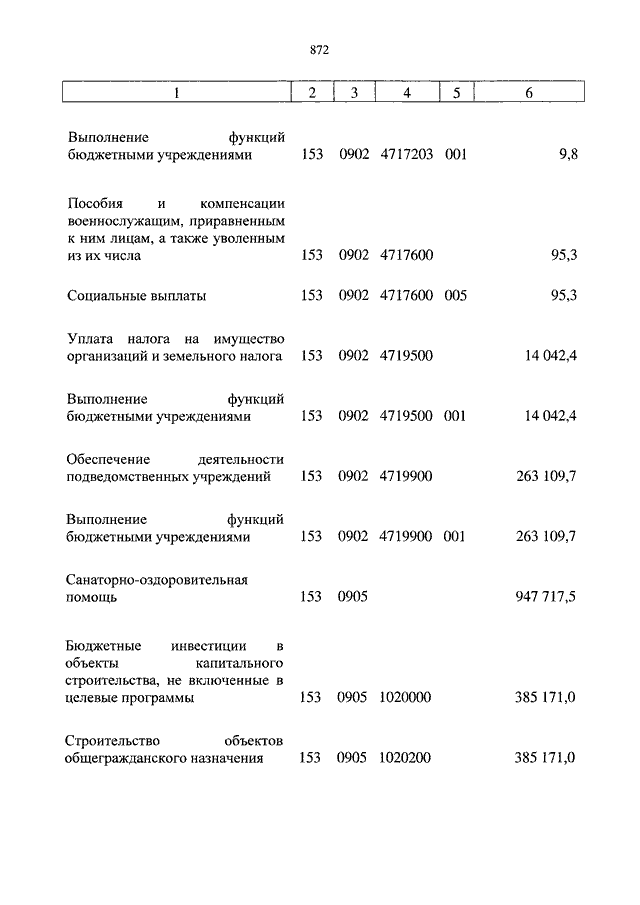 872

| 1 | 2 | 3 | 4 | 5 | 6 |
|---|---|---|---|---|---|
| Выполнение функций бюджетными учреждениями | 153 | 0902 | 4717203 | 001 | 9,8 |
| Пособия и компенсации военнослужащим, приравненным к ним лицам, а также уволенным из их числа | 153 | 0902 | 4717600 | | 95,3 |
| Социальные выплаты | 153 | 0902 | 4717600 | 005 | 95,3 |
| Уплата налога на имущество организаций и земельного налога | 153 | 0902 | 4719500 | | 14 042,4 |
| Выполнение функций бюджетными учреждениями | 153 | 0902 | 4719500 | 001 | 14 042,4 |
| Обеспечение деятельности подведомственных учреждений | 153 | 0902 | 4719900 | | 263 109,7 |
| Выполнение функций бюджетными учреждениями | 153 | 0902 | 4719900 | 001 | 263 109,7 |
| Санаторно-оздоровительная помощь | 153 | 0905 | | | 947 717,5 |
| Бюджетные инвестиции в объекты капитального строительства, не включенные в целевые программы | 153 | 0905 | 1020000 | | 385 171,0 |
| Строительство объектов общегражданского назначения | 153 | 0905 | 1020200 | | 385 171,0 |